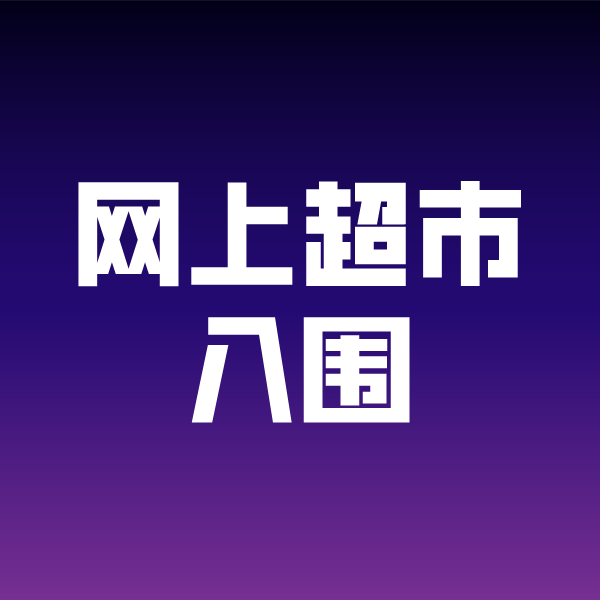 网上超市
入围